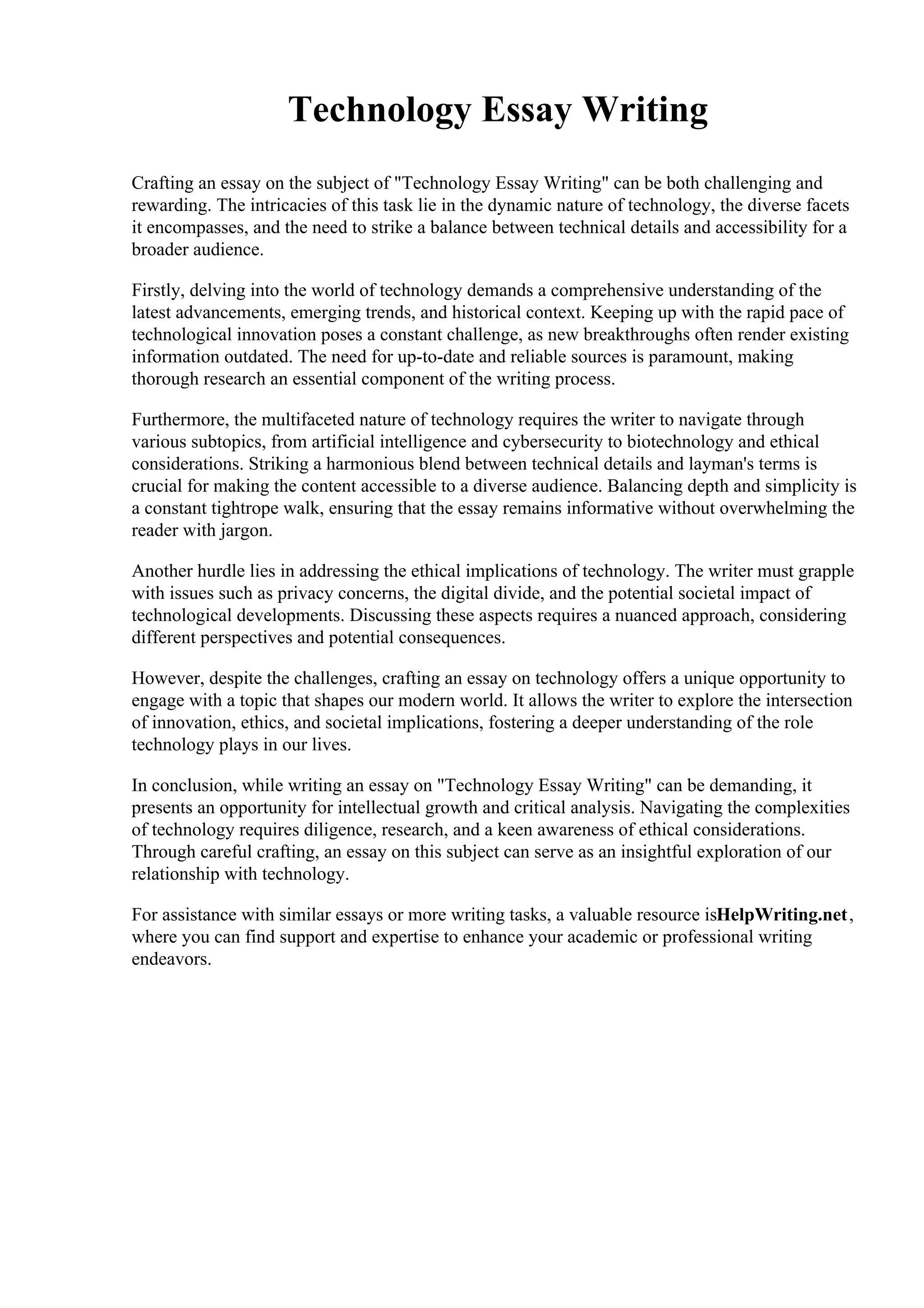 Technology Essay Writing

Crafting an essay on the subject of "Technology Essay Writing" can be both challenging and rewarding. The intricacies of this task lie in the dynamic nature of technology, the diverse facets it encompasses, and the need to strike a balance between technical details and accessibility for a broader audience.

Firstly, delving into the world of technology demands a comprehensive understanding of the latest advancements, emerging trends, and historical context. Keeping up with the rapid pace of technological innovation poses a constant challenge, as new breakthroughs often render existing information outdated. The need for up-to-date and reliable sources is paramount, making thorough research an essential component of the writing process.

Furthermore, the multifaceted nature of technology requires the writer to navigate through various subtopics, from artificial intelligence and cybersecurity to biotechnology and ethical considerations. Striking a harmonious blend between technical details and layman's terms is crucial for making the content accessible to a diverse audience. Balancing depth and simplicity is a constant tightrope walk, ensuring that the essay remains informative without overwhelming the reader with jargon.

Another hurdle lies in addressing the ethical implications of technology. The writer must grapple with issues such as privacy concerns, the digital divide, and the potential societal impact of technological developments. Discussing these aspects requires a nuanced approach, considering different perspectives and potential consequences.

However, despite the challenges, crafting an essay on technology offers a unique opportunity to engage with a topic that shapes our modern world. It allows the writer to explore the intersection of innovation, ethics, and societal implications, fostering a deeper understanding of the role technology plays in our lives.

In conclusion, while writing an essay on "Technology Essay Writing" can be demanding, it presents an opportunity for intellectual growth and critical analysis. Navigating the complexities of technology requires diligence, research, and a keen awareness of ethical considerations. Through careful crafting, an essay on this subject can serve as an insightful exploration of our relationship with technology.

For assistance with similar essays or more writing tasks, a valuable resource isHelpWriting.net, where you can find support and expertise to enhance your academic or professional writing endeavors.